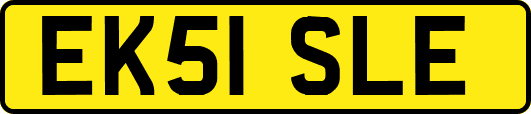 EK51 SLE